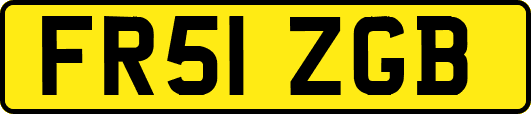 FR51 ZGB